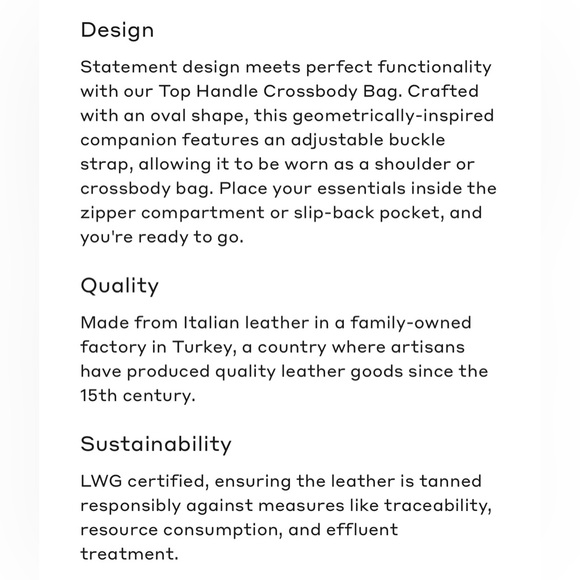 Design

Statement design meets perfect functionality with our Top Handle Crossbody Bag. Crafted with an oval shape, this geometrically-inspired companion features an adjustable buckle strap, allowing it to be worn as a shoulder or crossbody bag. Place your essentials inside the zipper compartment or slip-back pocket, and you're ready to go.

Quality

Made from Italian leather in a family-owned factory in Turkey, a country where artisans have produced quality leather goods since the 15th century.

Sustainability

LWG certified, ensuring the leather is tanned responsibly against measures like traceability, resource consumption, and effluent treatment.